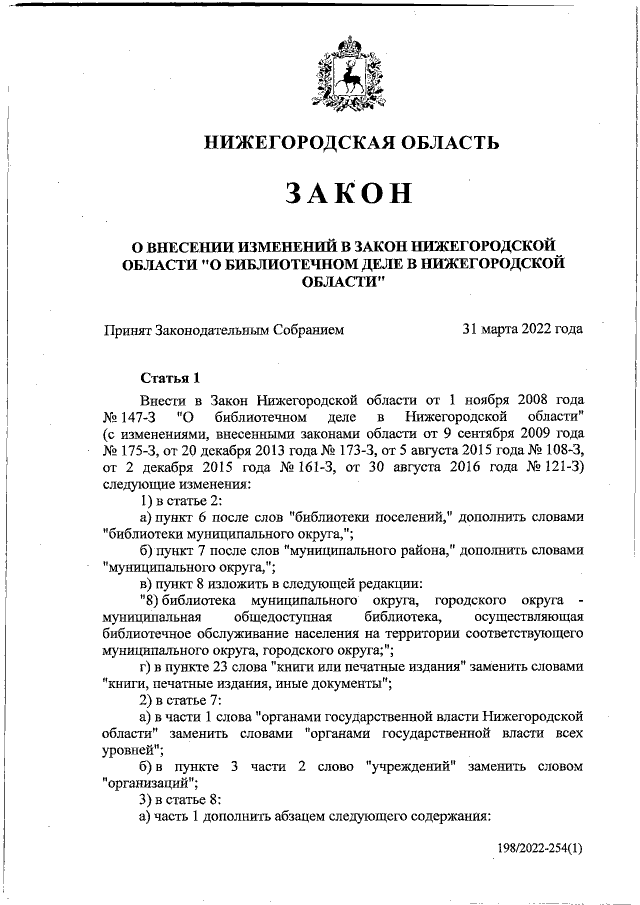 НИЖЕГОРОДСКАЯ ОБЛАСТЬ

ЗАКОН

О ВНЕСЕНИИ ИЗМЕНЕНИЙ В ЗАКОН НИЖЕГОРОДСКОЙ ОБЛАСТИ "О БИБЛИОТЕЧНОМ ДЕЛЕ В НИЖЕГОРОДСКОЙ ОБЛАСТИ"

Принят Законодательным Собранием 31 марта 2022 года

Статья 1

Внести в Закон Нижегородской области от 1 ноября 2008 года № 147-З "О библиотечном деле в Нижегородской области" (с изменениями, внесенными законами области от 9 сентября 2009 года № 175-З, от 20 декабря 2013 года № 173-З, от 5 августа 2015 года № 108-З, от 2 декабря 2015 года № 161-З, от 30 августа 2016 года № 121-З) следующие изменения:

1) в статье 2:

а) пункт 6 после слов "библиотеки поселений," дополнить словами "библиотеки муниципального округа,";

б) пункт 7 после слов "муниципального района," дополнить словами "муниципального округа,";

в) пункт 8 изложить в следующей редакции:

"8) библиотека муниципального округа, городского округа - муниципальная общедоступная библиотека, осуществляющая библиотечное обслуживание населения на территории соответствующего муниципального округа, городского округа;";

г) в пункте 23 слова "книги или печатные издания" заменить словами "книги, печатные издания, иные документы";

2) в статье 7:

а) в части 1 слова "органами государственной власти Нижегородской области" заменить словами "органами государственной власти всех уровней";

б) в пункте 3 части 2 слово "учреждений" заменить словом "организаций";

3) в статье 8:

а) часть 1 дополнить абзацем следующего содержания:

198/2022-254(1)